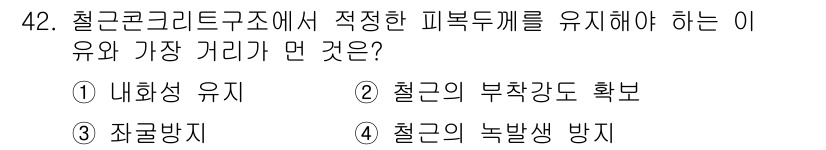 42. 철근콘크리트구조에서 적정한 피복두께를 유지해야 하는 이유와 가장 거리가 먼 것은?

① 내화성 유지
② 철근의 부착강도 확보
③ 좌굴방지
④ 철근의 녹발생 방지